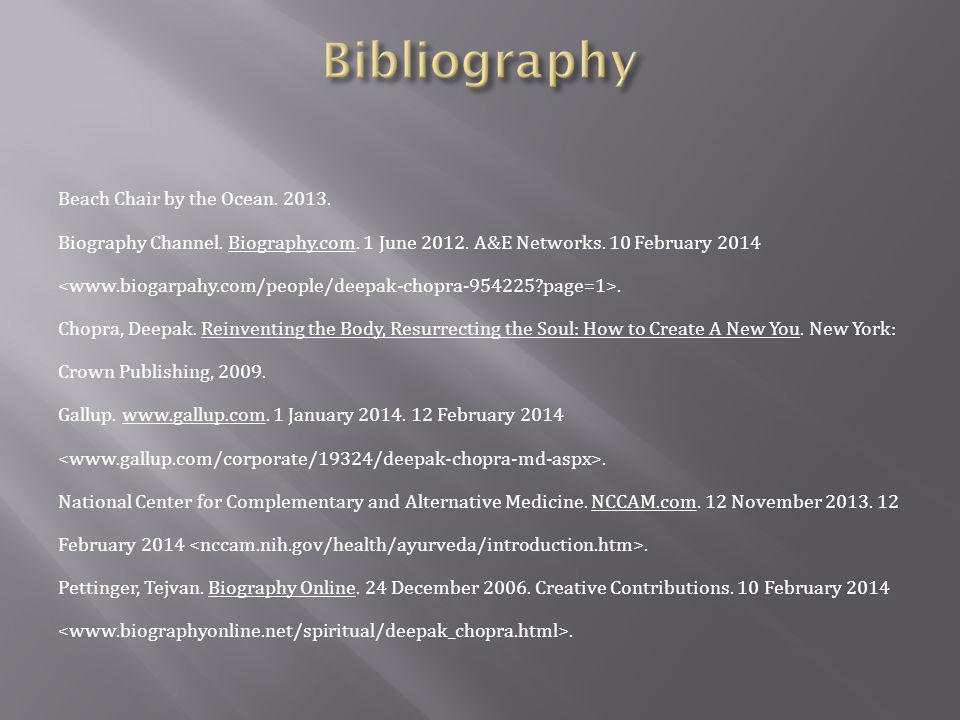 Bibliography

Beach Chair by the Ocean. 2013.

Biography Channel. Biography.com. 1 June 2012. A&E Networks. 10 February 2014 <www.biogarpahy.com/people/deepak-chopra-954225?page=1>.

Chopra, Deepak. Reinventing the Body, Resurrecting the Soul: How to Create A New You. New York: Crown Publishing, 2009.

Gallup. www.gallup.com. 1 January 2014. 12 February 2014 <www.gallup.com/corporate/19324/deepak-chopra-md-aspx>.

National Center for Complementary and Alternative Medicine. NCCAM.com. 12 November 2013. 12 February 2014 <nccam.nih.gov/health/ayurveda/introduction.htm>.

Pettinger, Tejvan. Biography Online. 24 December 2006. Creative Contributions. 10 February 2014 <www.biographyonline.net/spiritual/deepak_chopra.html>.